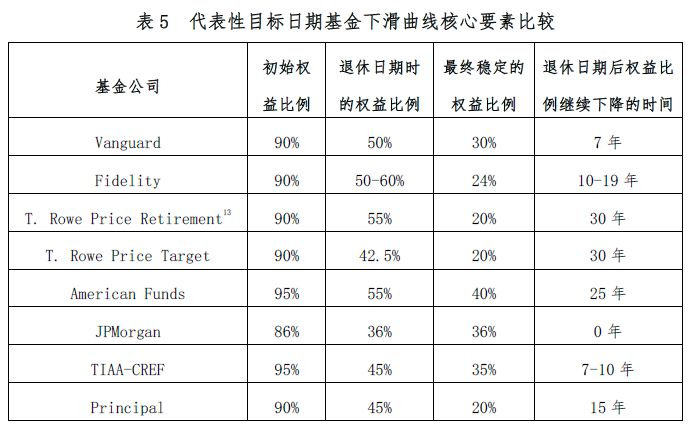 表5 代表性目标日期基金下滑曲线核心要素比较

| 基金公司 | 初始权益比例 | 退休日期时的权益比例 | 最终稳定的权益比例 | 退休日期后权益比例继续下降的时间 |
|---|---|---|---|---|
| Vanguard | 90% | 50% | 30% | 7年 |
| Fidelity | 90% | 50-60% | 24% | 10-19年 |
| T. Rowe Price Retirement$^{13}$ | 90% | 55% | 20% | 30年 |
| T. Rowe Price Target | 90% | 42.5% | 20% | 30年 |
| American Funds | 95% | 55% | 40% | 25年 |
| JPMorgan | 86% | 36% | 36% | 0年 |
| TIAA-CREF | 95% | 45% | 35% | 7-10年 |
| Principal | 90% | 45% | 20% | 15年 |